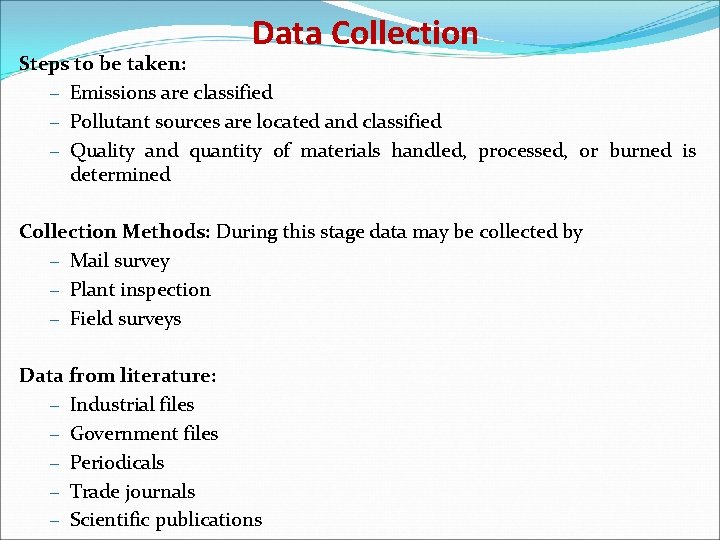 Data Collection

Steps to be taken:
– Emissions are classified
– Pollutant sources are located and classified
– Quality and quantity of materials handled, processed, or burned is determined

Collection Methods: During this stage data may be collected by
– Mail survey
– Plant inspection
– Field surveys

Data from literature:
– Industrial files
– Government files
– Periodicals
– Trade journals
– Scientific publications